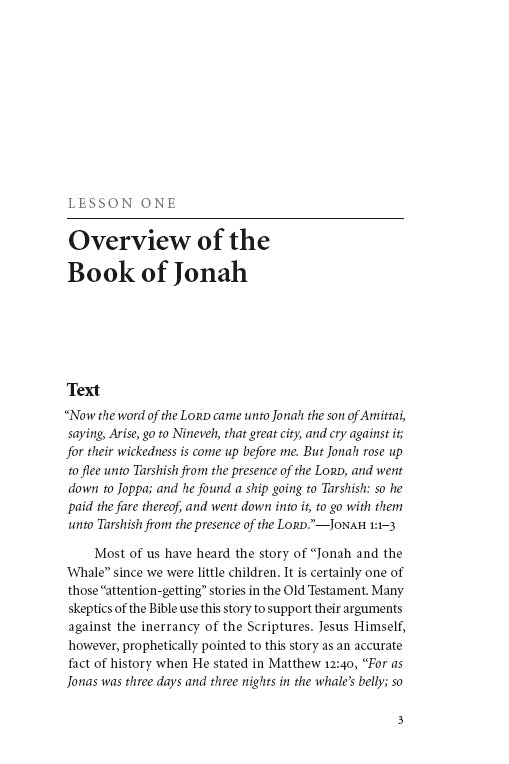 LESSON ONE

Overview of the Book of Jonah

Text

"Now the word of the LORD came unto Jonah the son of Amittai, saying, Arise, go to Nineveh, that great city, and cry against it; for their wickedness is come up before me. But Jonah rose up to flee unto Tarshish from the presence of the LORD, and went down to Joppa; and he found a ship going to Tarshish: so he paid the fare thereof, and went down into it, to go with them unto Tarshish from the presence of the LORD."—JONAH 1:1–3

Most of us have heard the story of "Jonah and the Whale" since we were little children. It is certainly one of those "attention-getting" stories in the Old Testament. Many skeptics of the Bible use this story to support their arguments against the inerrancy of the Scriptures. Jesus Himself, however, prophetically pointed to this story as an accurate fact of history when He stated in Matthew 12:40, "For as Jonas was three days and three nights in the whale's belly; so

3